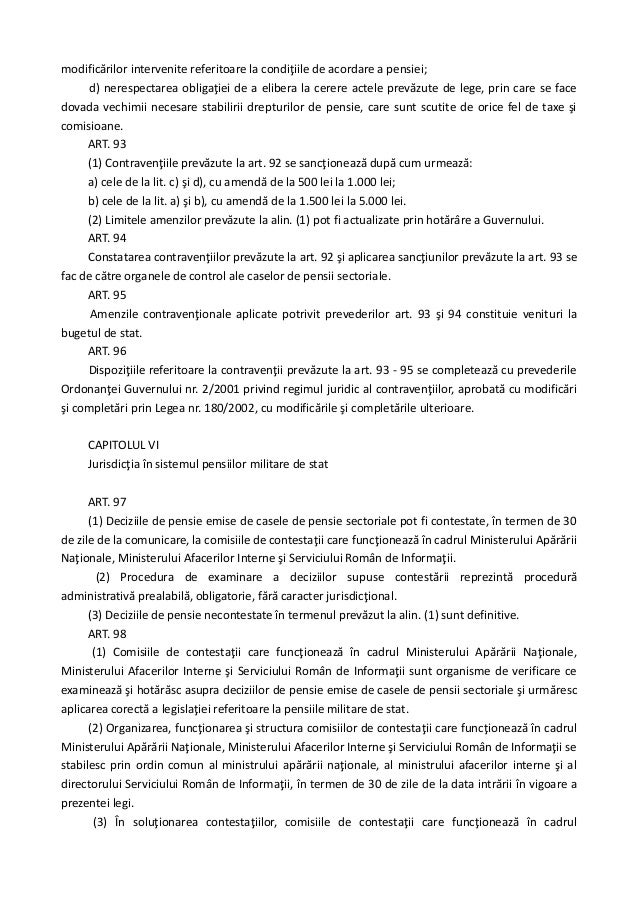 modificărilor intervenite referitoare la condiţiile de acordare a pensiei;

d) nerespectarea obligaţiei de a elibera la cerere actele prevăzute de lege, prin care se face dovada vechimii necesare stabilirii drepturilor de pensie, care sunt scutite de orice fel de taxe şi comisioane.

ART. 93

(1) Contravenţiile prevăzute la art. 92 se sancţionează după cum urmează:

a) cele de la lit. c) şi d), cu amendă de la 500 lei la 1.000 lei;

b) cele de la lit. a) şi b), cu amendă de la 1.500 lei la 5.000 lei.

(2) Limitele amenzilor prevăzute la alin. (1) pot fi actualizate prin hotărâre a Guvernului.

ART. 94

Constatarea contravenţiilor prevăzute la art. 92 şi aplicarea sancţiunilor prevăzute la art. 93 se fac de către organele de control ale caselor de pensii sectoriale.

ART. 95

Amenzile contravenţionale aplicate potrivit prevederilor art. 93 şi 94 constituie venituri la bugetul de stat.

ART. 96

Dispoziţiile referitoare la contravenţii prevăzute la art. 93 - 95 se completează cu prevederile Ordonanţei Guvernului nr. 2/2001 privind regimul juridic al contravenţiilor, aprobată cu modificări şi completări prin Legea nr. 180/2002, cu modificările şi completările ulterioare.

CAPITOLUL VI

Jurisdicţia în sistemul pensiilor militare de stat

ART. 97

(1) Deciziile de pensie emise de casele de pensie sectoriale pot fi contestate, în termen de 30 de zile de la comunicare, la comisiile de contestaţii care funcţionează în cadrul Ministerului Apărării Naţionale, Ministerului Afacerilor Interne şi Serviciului Român de Informaţii.

(2) Procedura de examinare a deciziilor supuse contestării reprezintă procedură administrativă prealabilă, obligatorie, fără caracter jurisdicţional.

(3) Deciziile de pensie necontestate în termenul prevăzut la alin. (1) sunt definitive.

ART. 98

(1) Comisiile de contestaţii care funcţionează în cadrul Ministerului Apărării Naţionale, Ministerului Afacerilor Interne şi Serviciului Român de Informaţii sunt organisme de verificare ce examinează şi hotărăsc asupra deciziilor de pensie emise de casele de pensii sectoriale şi urmăresc aplicarea corectă a legislaţiei referitoare la pensiile militare de stat.

(2) Organizarea, funcţionarea şi structura comisiilor de contestaţii care funcţionează în cadrul Ministerului Apărării Naţionale, Ministerului Afacerilor Interne şi Serviciului Român de Informaţii se stabilesc prin ordin comun al ministrului apărării naţionale, al ministrului afacerilor interne şi al directorului Serviciului Român de Informaţii, în termen de 30 de zile de la data intrării în vigoare a prezentei legi.

(3) În soluţionarea contestaţiilor, comisiile de contestaţii care funcţionează în cadrul